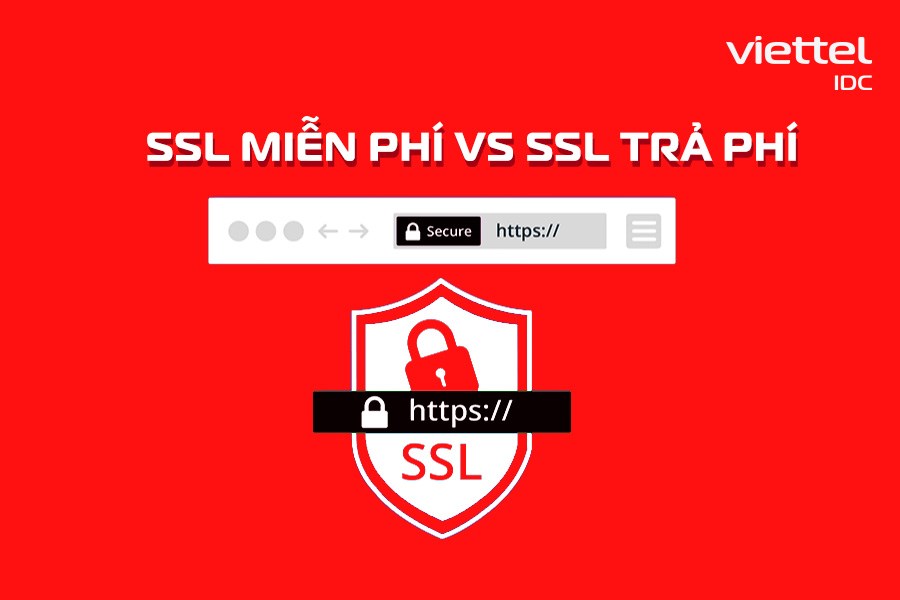 viettel IDC

SSL MIỄN PHÍ VS SSL TRẢ PHÍ

Secure https://

https://

SSL